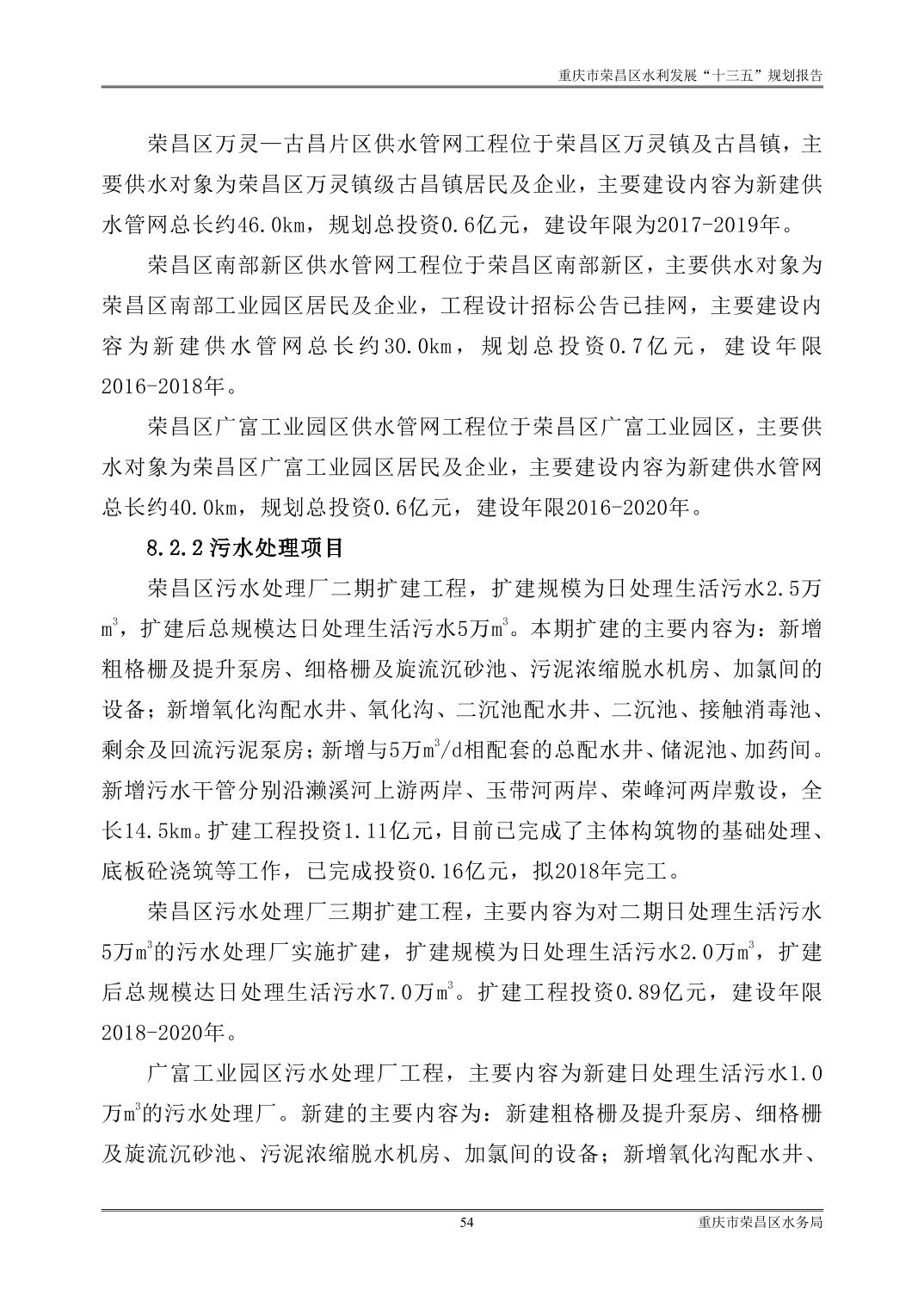 重庆市荣昌区水利发展“十三五”规划报告

荣昌区万灵—古昌片区供水管网工程位于荣昌区万灵镇及古昌镇，主要供水对象为荣昌区万灵镇级古昌镇居民及企业，主要建设内容为新建供水管网总长约46.0km，规划总投资0.6亿元，建设年限为2017-2019年。

荣昌区南部新区供水管网工程位于荣昌区南部新区，主要供水对象为荣昌区南部工业园区居民及企业，工程设计招标公告已挂网，主要建设内容为新建供水管网总长约30.0km，规划总投资0.7亿元，建设年限2016-2018年。

荣昌区广富工业园区供水管网工程位于荣昌区广富工业园区，主要供水对象为荣昌区广富工业园区居民及企业，主要建设内容为新建供水管网总长约40.0km，规划总投资0.6亿元，建设年限2016-2020年。

8.2.2 污水处理项目

荣昌区污水处理厂二期扩建工程，扩建规模为日处理生活污水2.5万$m^3$，扩建后总规模达日处理生活污水5万$m^3$。本期扩建的主要内容为：新增粗格栅及提升泵房、细格栅及旋流沉砂池、污泥浓缩脱水机房、加氯间的设备；新增氧化沟配水井、氧化沟、二沉池配水井、二沉池、接触消毒池、剩余及回流污泥泵房；新增与5万$m^3$/d相配套的总配水井、储泥池、加药间。新增污水干管分别沿濑溪河上游两岸、玉带河两岸、荣峰河两岸敷设，全长14.5km。扩建工程投资1.11亿元，目前已完成了主体构筑物的基础处理、底板砼浇筑等工作，已完成投资0.16亿元，拟2018年完工。

荣昌区污水处理厂三期扩建工程，主要内容为对二期日处理生活污水5万$m^3$的污水处理厂实施扩建，扩建规模为日处理生活污水2.0万$m^3$，扩建后总规模达日处理生活污水7.0万$m^3$。扩建工程投资0.89亿元，建设年限2018-2020年。

广富工业园区污水处理厂工程，主要内容为新建日处理生活污水1.0万$m^3$的污水处理厂。新建的主要内容为：新建粗格栅及提升泵房、细格栅及旋流沉砂池、污泥浓缩脱水机房、加氯间的设备；新增氧化沟配水井、

54 重庆市荣昌区水务局